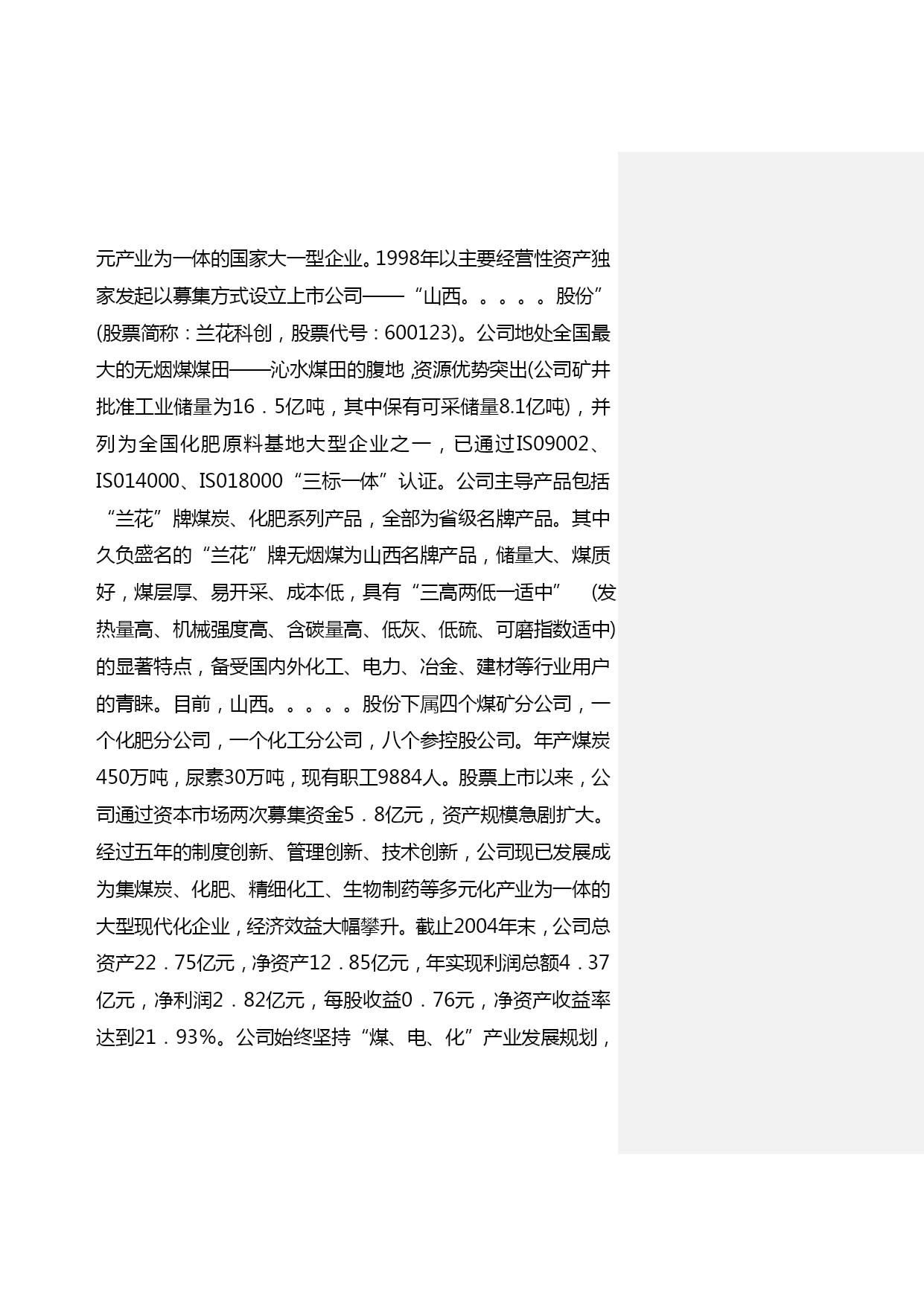 元产业为一体的国家大一型企业。1998年以主要经营性资产独家发起以募集方式设立上市公司——“山西。。。。。股份”(股票简称：兰花科创，股票代号：600123)。公司地处全国最大的无烟煤煤田——沁水煤田的腹地,资源优势突出(公司矿井批准工业储量为16．5亿吨，其中保有可采储量8.1亿吨)，并列为全国化肥原料基地大型企业之一，已通过IS09002、IS014000、IS018000“三标一体”认证。公司主导产品包括“兰花”牌煤炭、化肥系列产品，全部为省级名牌产品。其中久负盛名的“兰花”牌无烟煤为山西名牌产品，储量大、煤质好，煤层厚、易开采、成本低，具有“三高两低一适中” (发热量高、机械强度高、含碳量高、低灰、低硫、可磨指数适中)的显著特点，备受国内外化工、电力、冶金、建材等行业用户的青睐。目前，山西。。。。。股份下属四个煤矿分公司，一个化肥分公司，一个化工分公司，八个参控股公司。年产煤炭450万吨，尿素30万吨，现有职工9884人。股票上市以来，公司通过资本市场两次募集资金5．8亿元，资产规模急剧扩大。经过五年的制度创新、管理创新、技术创新，公司现已发展成为集煤炭、化肥、精细化工、生物制药等多元化产业为一体的大型现代化企业，经济效益大幅攀升。截止2004年末，公司总资产22．75亿元，净资产12．85亿元，年实现利润总额4．37亿元，净利润2．82亿元，每股收益0．76元，净资产收益率达到21．93%。公司始终坚持“煤、电、化”产业发展规划，